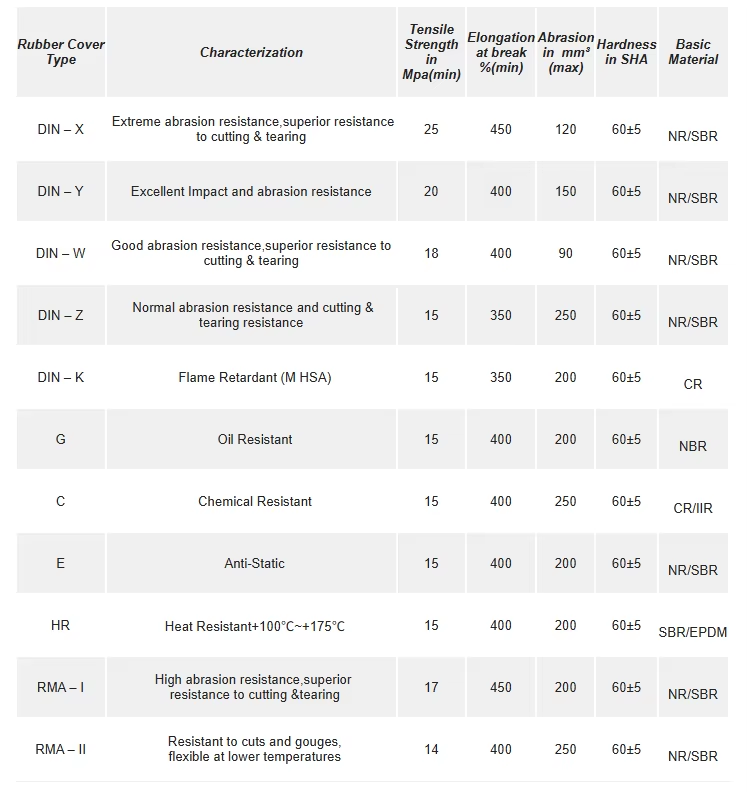 | Rubber Cover Type | Characterization | Tensile Strength in Mpa(min) | Elongation at break %(min) | Abrasion in $mm^3$ (max) | Hardness in SHA | Basic Material |
|---|---|---|---|---|---|---|
| DIN – X | Extreme abrasion resistance,superior resistance to cutting & tearing | 25 | 450 | 120 | 60±5 | NR/SBR |
| DIN – Y | Excellent Impact and abrasion resistance | 20 | 400 | 150 | 60±5 | NR/SBR |
| DIN – W | Good abrasion resistance,superior resistance to cutting & tearing | 18 | 400 | 90 | 60±5 | NR/SBR |
| DIN – Z | Normal abrasion resistance and cutting & tearing resistance | 15 | 350 | 250 | 60±5 | NR/SBR |
| DIN – K | Flame Retardant (M HSA) | 15 | 350 | 200 | 60±5 | CR |
| G | Oil Resistant | 15 | 400 | 200 | 60±5 | NBR |
| C | Chemical Resistant | 15 | 400 | 250 | 60±5 | CR/IIR |
| E | Anti-Static | 15 | 400 | 200 | 60±5 | NR/SBR |
| HR | Heat Resistant+100°C~+175°C | 15 | 400 | 200 | 60±5 | SBR/EPDM |
| RMA – I | High abrasion resistance,superior resistance to cutting &tearing | 17 | 450 | 200 | 60±5 | NR/SBR |
| RMA – II | Resistant to cuts and gouges, flexible at lower temperatures | 14 | 400 | 250 | 60±5 | NR/SBR |